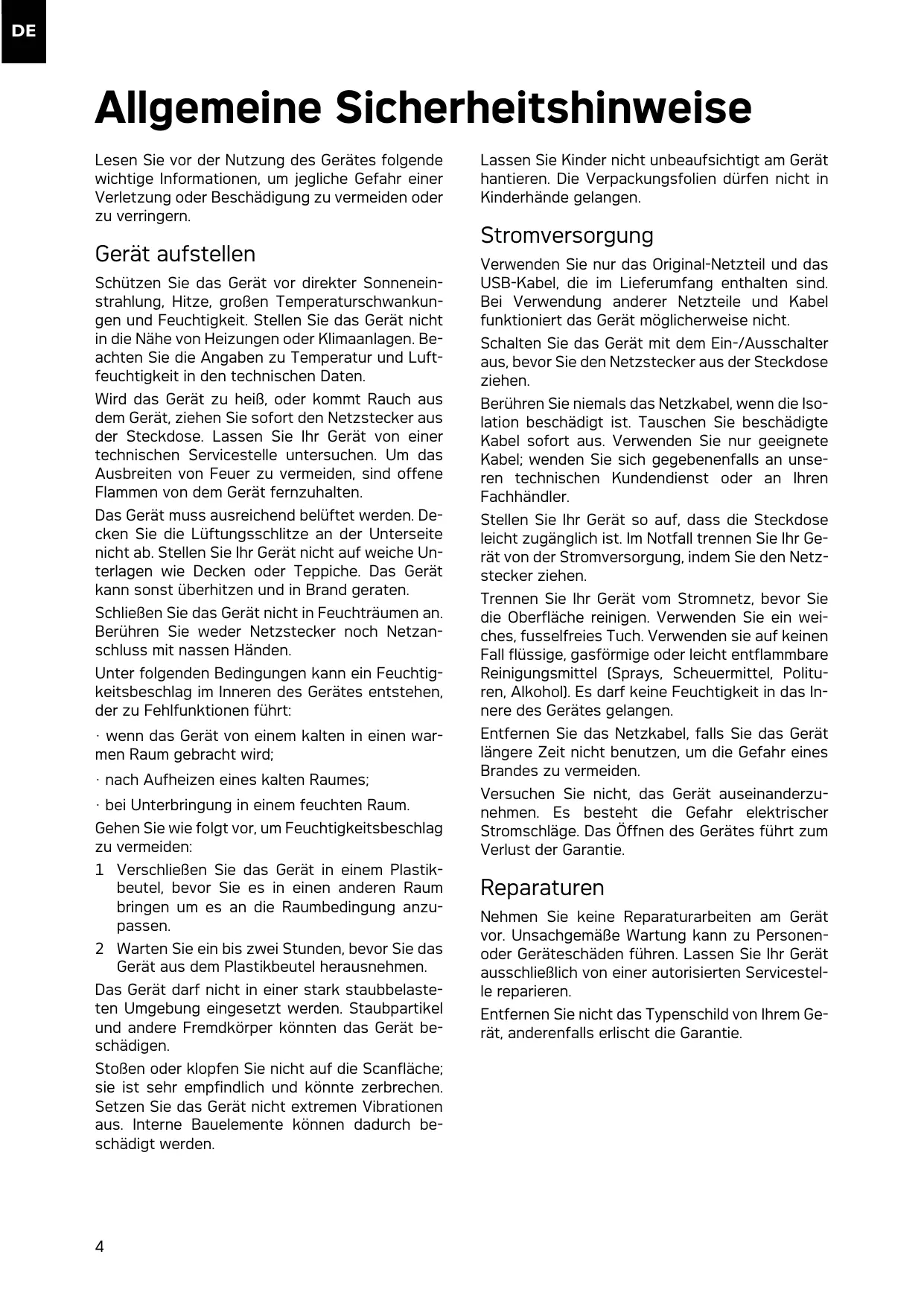 DE

Allgemeine Sicherheitshinweise

Lesen Sie vor der Nutzung des Gerätes folgende wichtige Informationen, um jegliche Gefahr einer Verletzung oder Beschädigung zu vermeiden oder zu verringern.

Gerät aufstellen

Schützen Sie das Gerät vor direkter Sonneneinstrahlung, Hitze, großen Temperaturschwankungen und Feuchtigkeit. Stellen Sie das Gerät nicht in die Nähe von Heizungen oder Klimaanlagen. Beachten Sie die Angaben zu Temperatur und Luftfeuchtigkeit in den technischen Daten.

Wird das Gerät zu heiß, oder kommt Rauch aus dem Gerät, ziehen Sie sofort den Netzstecker aus der Steckdose. Lassen Sie Ihr Gerät von einer technischen Servicestelle untersuchen. Um das Ausbreiten von Feuer zu vermeiden, sind offene Flammen von dem Gerät fernzuhalten.

Das Gerät muss ausreichend belüftet werden. Decken Sie die Lüftungsschlitze an der Unterseite nicht ab. Stellen Sie Ihr Gerät nicht auf weiche Unterlagen wie Decken oder Teppiche. Das Gerät kann sonst überhitzen und in Brand geraten.

Schließen Sie das Gerät nicht in Feuchträumen an. Berühren Sie weder Netzstecker noch Netzanschluss mit nassen Händen.

Unter folgenden Bedingungen kann ein Feuchtigkeitsbeschlag im Inneren des Gerätes entstehen, der zu Fehlfunktionen führt:

· wenn das Gerät von einem kalten in einen warmen Raum gebracht wird;

· nach Aufheizen eines kalten Raumes;

· bei Unterbringung in einem feuchten Raum.

Gehen Sie wie folgt vor, um Feuchtigkeitsbeschlag zu vermeiden:

1 Verschließen Sie das Gerät in einem Plastikbeutel, bevor Sie es in einen anderen Raum bringen um es an die Raumbedingung anzupassen.

2 Warten Sie ein bis zwei Stunden, bevor Sie das Gerät aus dem Plastikbeutel herausnehmen.

Das Gerät darf nicht in einer stark staubbelasteten Umgebung eingesetzt werden. Staubpartikel und andere Fremdkörper könnten das Gerät beschädigen.

Stoßen oder klopfen Sie nicht auf die Scanfläche; sie ist sehr empfindlich und könnte zerbrechen. Setzen Sie das Gerät nicht extremen Vibrationen aus. Interne Bauelemente können dadurch beschädigt werden.

Lassen Sie Kinder nicht unbeaufsichtigt am Gerät hantieren. Die Verpackungsfolien dürfen nicht in Kinderhände gelangen.

Stromversorgung

Verwenden Sie nur das Original-Netzteil und das USB-Kabel, die im Lieferumfang enthalten sind. Bei Verwendung anderer Netzteile und Kabel funktioniert das Gerät möglicherweise nicht.

Schalten Sie das Gerät mit dem Ein-/Ausschalter aus, bevor Sie den Netzstecker aus der Steckdose ziehen.

Berühren Sie niemals das Netzkabel, wenn die Isolation beschädigt ist. Tauschen Sie beschädigte Kabel sofort aus. Verwenden Sie nur geeignete Kabel; wenden Sie sich gegebenenfalls an unseren technischen Kundendienst oder an Ihren Fachhändler.

Stellen Sie Ihr Gerät so auf, dass die Steckdose leicht zugänglich ist. Im Notfall trennen Sie Ihr Gerät von der Stromversorgung, indem Sie den Netzstecker ziehen.

Trennen Sie Ihr Gerät vom Stromnetz, bevor Sie die Oberfläche reinigen. Verwenden Sie ein weiches, fusselfreies Tuch. Verwenden sie auf keinen Fall flüssige, gasförmige oder leicht entflammbare Reinigungsmittel (Sprays, Scheuermittel, Polituren, Alkohol). Es darf keine Feuchtigkeit in das Innere des Gerätes gelangen.

Entfernen Sie das Netzkabel, falls Sie das Gerät längere Zeit nicht benutzen, um die Gefahr eines Brandes zu vermeiden.

Versuchen Sie nicht, das Gerät auseinanderzunehmen. Es besteht die Gefahr elektrischer Stromschläge. Das Öffnen des Gerätes führt zum Verlust der Garantie.

Reparaturen

Nehmen Sie keine Reparaturarbeiten am Gerät vor. Unsachgemäße Wartung kann zu Personen- oder Geräteschäden führen. Lassen Sie Ihr Gerät ausschließlich von einer autorisierten Servicestelle reparieren.

Entfernen Sie nicht das Typenschild von Ihrem Gerät, anderenfalls erlischt die Garantie.

4